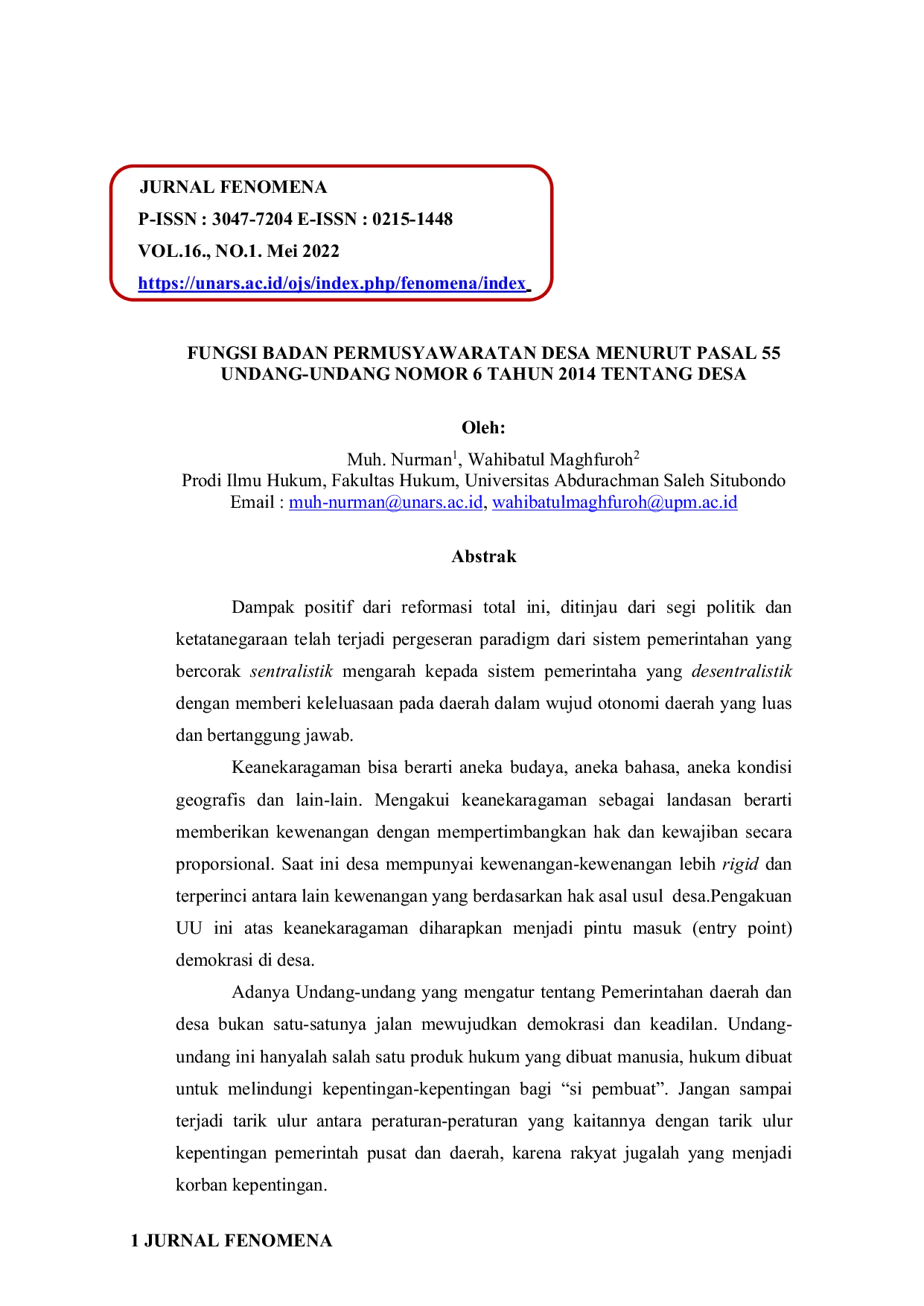 JURNAL FENOMENA
P-ISSN : 3047-7204 E-ISSN : 0215-1448
VOL.16., NO.1. Mei 2022
https://unars.ac.id/ojs/index.php/fenomena/index

FUNGSI BADAN PERMUSYAWARATAN DESA MENURUT PASAL 55 UNDANG-UNDANG NOMOR 6 TAHUN 2014 TENTANG DESA

Oleh:
Muh. Nurman$^{1}$, Wahibatul Maghfuroh$^{2}$
Prodi Ilmu Hukum, Fakultas Hukum, Universitas Abdurachman Saleh Situbondo
Email : muh-nurman@unars.ac.id, wahibatulmaghfuroh@upm.ac.id

Abstrak

Dampak positif dari reformasi total ini, ditinjau dari segi politik dan ketatanegaraan telah terjadi pergeseran paradigm dari sistem pemerintahan yang bercorak sentralistik mengarah kepada sistem pemerintaha yang desentralistik dengan memberi keleluasaan pada daerah dalam wujud otonomi daerah yang luas dan bertanggung jawab.

Keanekaragaman bisa berarti aneka budaya, aneka bahasa, aneka kondisi geografis dan lain-lain. Mengakui keanekaragaman sebagai landasan berarti memberikan kewenangan dengan mempertimbangkan hak dan kewajiban secara proporsional. Saat ini desa mempunyai kewenangan-kewenangan lebih rigid dan terperinci antara lain kewenangan yang berdasarkan hak asal usul desa.Pengakuan UU ini atas keanekaragaman diharapkan menjadi pintu masuk (entry point) demokrasi di desa.

Adanya Undang-undang yang mengatur tentang Pemerintahan daerah dan desa bukan satu-satunya jalan mewujudkan demokrasi dan keadilan. Undang-undang ini hanyalah salah satu produk hukum yang dibuat manusia, hukum dibuat untuk melindungi kepentingan-kepentingan bagi "si pembuat". Jangan sampai terjadi tarik ulur antara peraturan-peraturan yang kaitannya dengan tarik ulur kepentingan pemerintah pusat dan daerah, karena rakyat jugalah yang menjadi korban kepentingan.

1 JURNAL FENOMENA